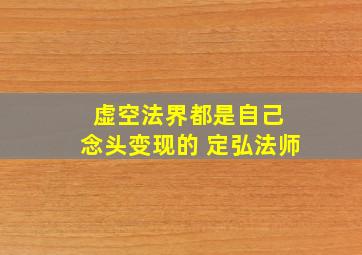 虚空法界都是自己
念头变现的 定弘法师